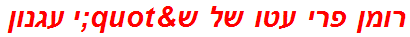 רומן פרי עטו של ש&quot;י עגנון